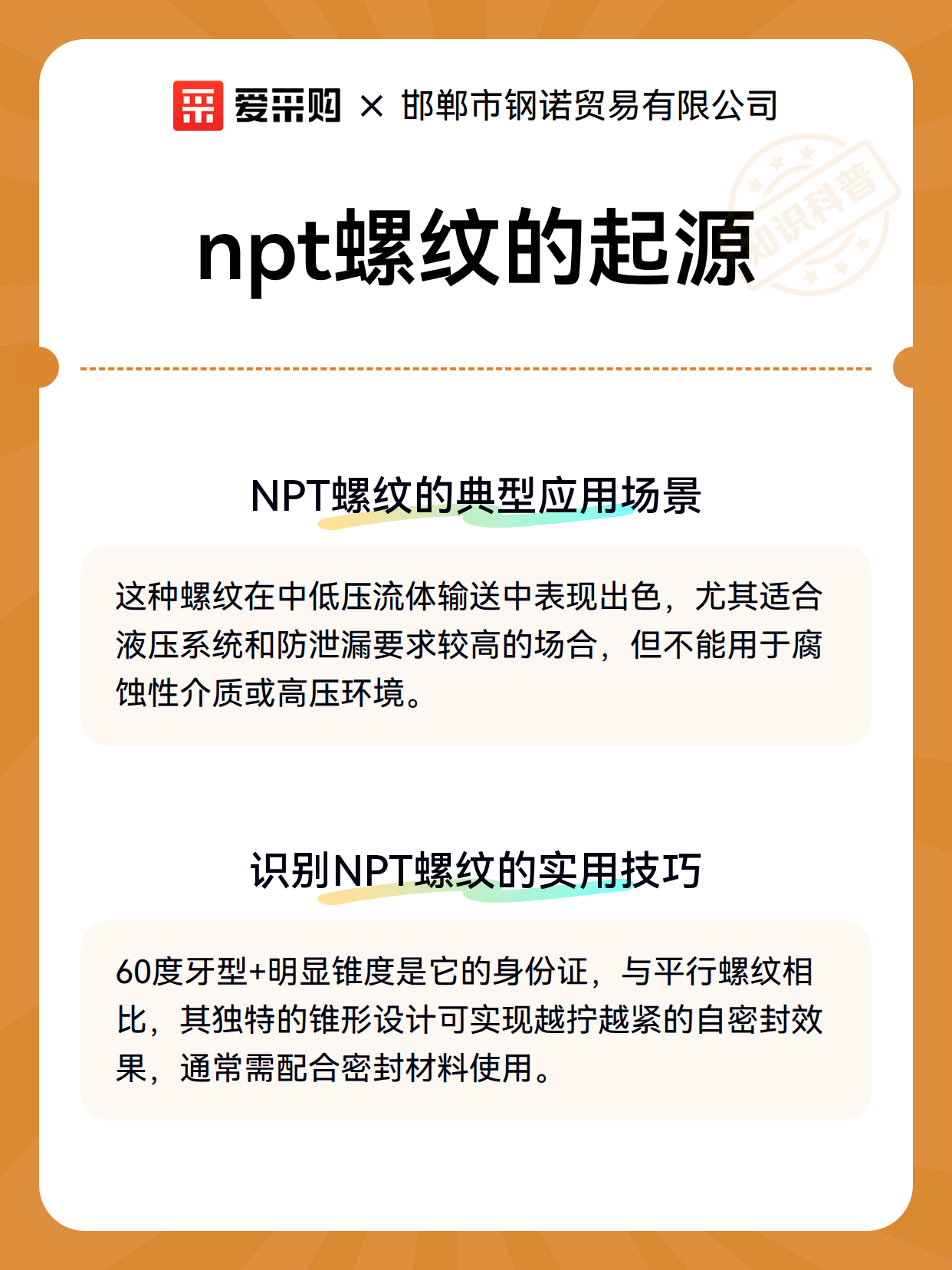 爱采购 × 邯郸市钢诺贸易有限公司

知识科普

npt螺纹的起源

NPT螺纹的典型应用场景

这种螺纹在中低压流体输送中表现出色，尤其适合液压系统和防泄漏要求较高的场合，但不能用于腐蚀性介质或高压环境。

识别NPT螺纹的实用技巧

60度牙型+明显锥度是它的身份证，与平行螺纹相比，其独特的锥形设计可实现越拧越紧的自密封效果，通常需配合密封材料使用。